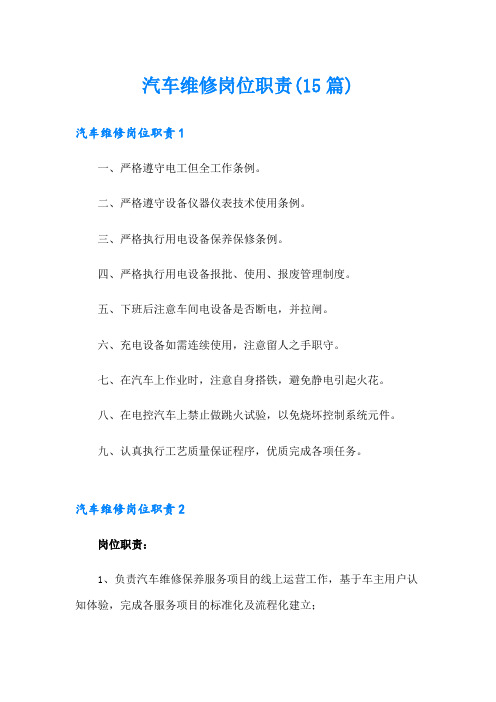 汽车维修岗位职责(15篇)

汽车维修岗位职责1

一、严格遵守电工但全工作条例。

二、严格遵守设备仪器仪表技术使用条例。

三、严格执行用电设备保养保修条例。

四、严格执行用电设备报批、使用、报废管理制度。

五、下班后注意车间电设备是否断电，并拉闸。

六、充电设备如需连续使用，注意留人之手职守。

七、在汽车上作业时，注意自身搭铁，避免静电引起火花。

八、在电控汽车上禁止做跳火试验，以免烧坏控制系统元件。

九、认真执行工艺质量保证程序，优质完成各项任务。

汽车维修岗位职责2

岗位职责：

1、负责汽车维修保养服务项目的线上运营工作，基于车主用户认知体验，完成各服务项目的标准化及流程化建立；